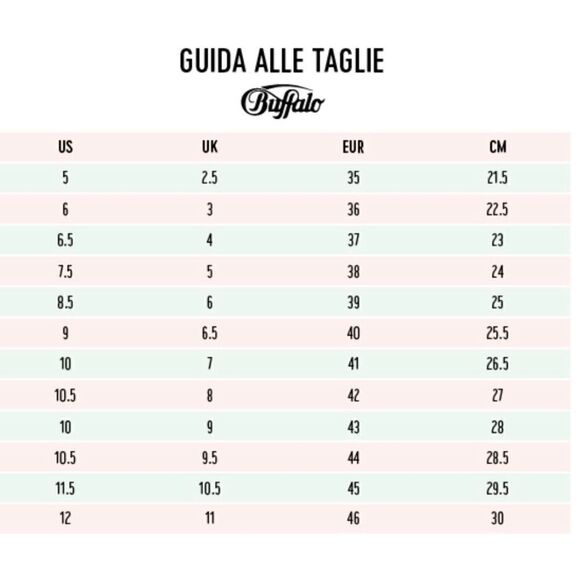 GUIDA ALLE TAGLIE

Buffalo

| US | UK | EUR | CM |
|---|---|---|---|
| 5 | 2.5 | 35 | 21.5 |
| 6 | 3 | 36 | 22.5 |
| 6.5 | 4 | 37 | 23 |
| 7.5 | 5 | 38 | 24 |
| 8.5 | 6 | 39 | 25 |
| 9 | 6.5 | 40 | 25.5 |
| 10 | 7 | 41 | 26.5 |
| 10.5 | 8 | 42 | 27 |
| 10 | 9 | 43 | 28 |
| 10.5 | 9.5 | 44 | 28.5 |
| 11.5 | 10.5 | 45 | 29.5 |
| 12 | 11 | 46 | 30 |